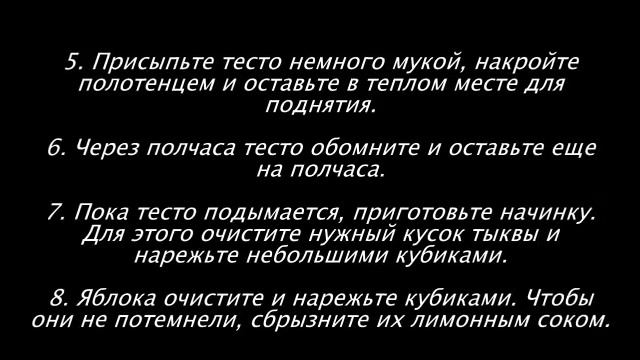 5. Присыпьте тесто немного мукой, накройте полотенцем и оставьте в теплом месте для поднятия.

6. Через полчаса тесто обомните и оставьте еще на полчаса.

7. Пока тесто подымается, приготовьте начинку. Для этого очистите нужный кусок тыквы и нарежьте небольшими кубиками.

8. Яблока очистите и нарежьте кубиками. Чтобы они не потемнели, сбрызните их лимонным соком.